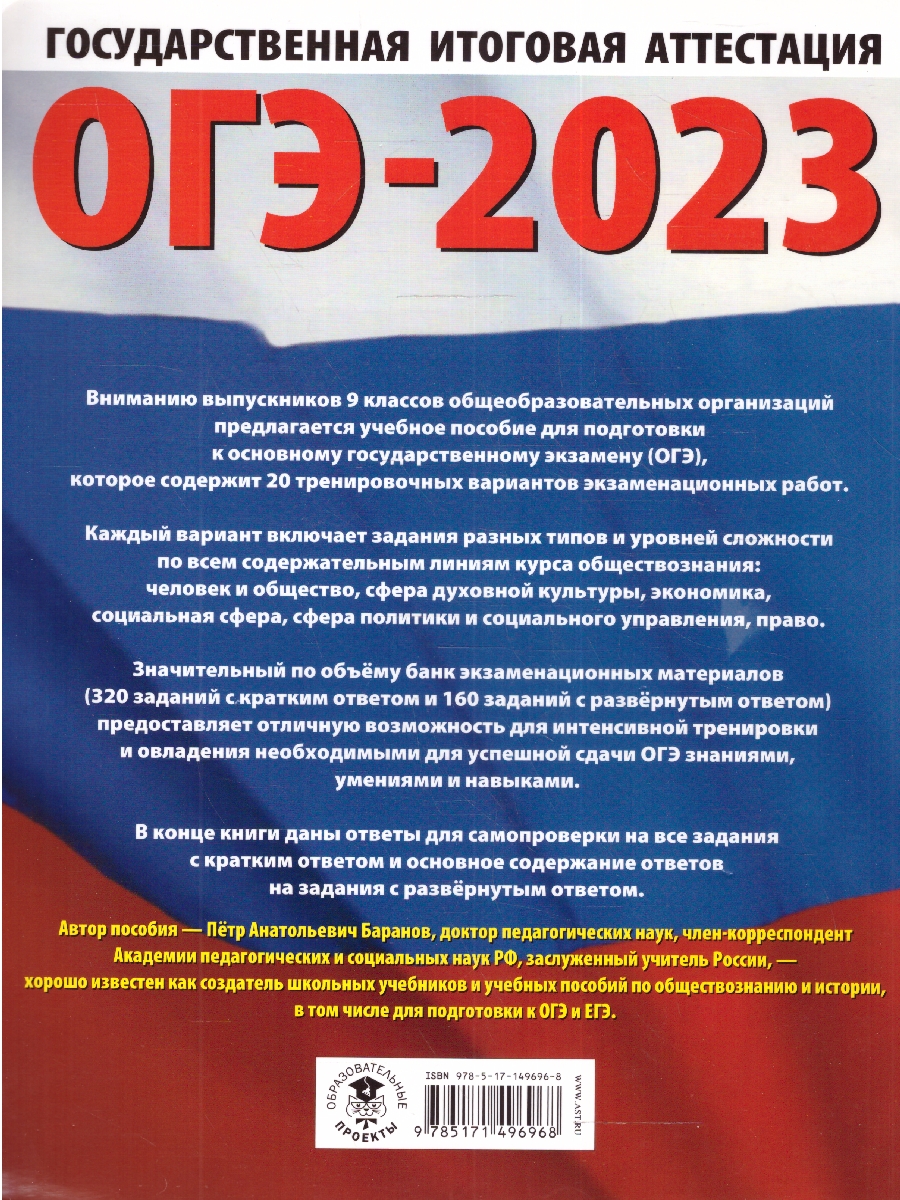 ГОСУДАРСТВЕННАЯ ИТОГОВАЯ АТТЕСТАЦИЯ

ОГЭ-2023

Вниманию выпускников 9 классов общеобразовательных организаций предлагается учебное пособие для подготовки к основному государственному экзамену (ОГЭ), которое содержит 20 тренировочных вариантов экзаменационных работ.

Каждый вариант включает задания разных типов и уровней сложности по всем содержательным линиям курса обществознания: человек и общество, сфера духовной культуры, экономика, социальная сфера, сфера политики и социального управления, право.

Значительный по объёму банк экзаменационных материалов (320 заданий с кратким ответом и 160 заданий с развёрнутым ответом) предоставляет отличную возможность для интенсивной тренировки и овладения необходимыми для успешной сдачи ОГЭ знаниями, умениями и навыками.

В конце книги даны ответы для самопроверки на все задания с кратким ответом и основное содержание ответов на задания с развёрнутым ответом.

Автор пособия — Пётр Анатольевич Баранов, доктор педагогических наук, член-корреспондент Академии педагогических и социальных наук РФ, заслуженный учитель России, — хорошо известен как создатель школьных учебников и учебных пособий по обществознанию и истории, в том числе для подготовки к ОГЭ и ЕГЭ.

ОБРАЗОВАТЕЛЬНЫЕ ПРОЕКТЫ

ISBN 978-5-17-149696-8

9 785171 496968

WWW.AST.RU